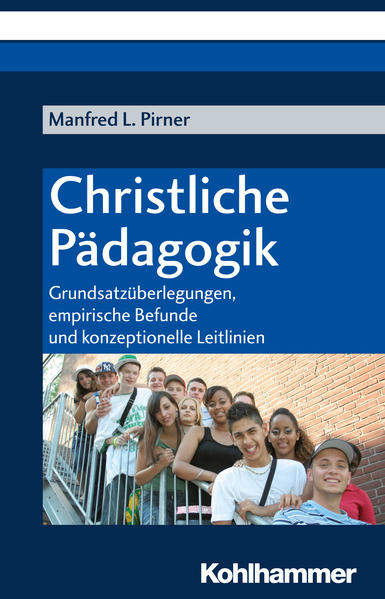 Manfred L. Pirner

Christliche Pädagogik

Grundsatzüberlegungen, empirische Befunde und konzeptionelle Leitlinien

Kohlhammer